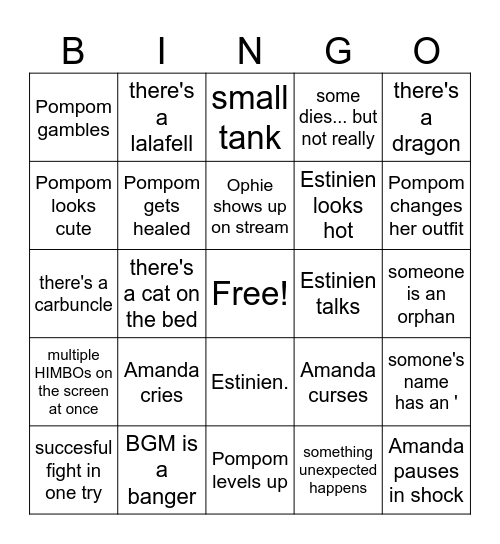 | B | I | N | G | O |
|---|---|---|---|---|
| Pompom gambles | there's a lalafell | small tank | some dies... but not really | there's a dragon |
| Pompom looks cute | Pompom gets healed | Ophie shows up on stream | Estinien looks hot | Pompom changes her outfit |
| there's a carbuncle | there's a cat on the bed | Free! | Estinien talks | someone is an orphan |
| multiple HIMBOs on the screen at once | Amanda cries | Estinien. | Amanda curses | somone's name has an ' |
| succesful fight in one try | BGM is a banger | Pompom levels up | something unexpected happens | Amanda pauses in shock |